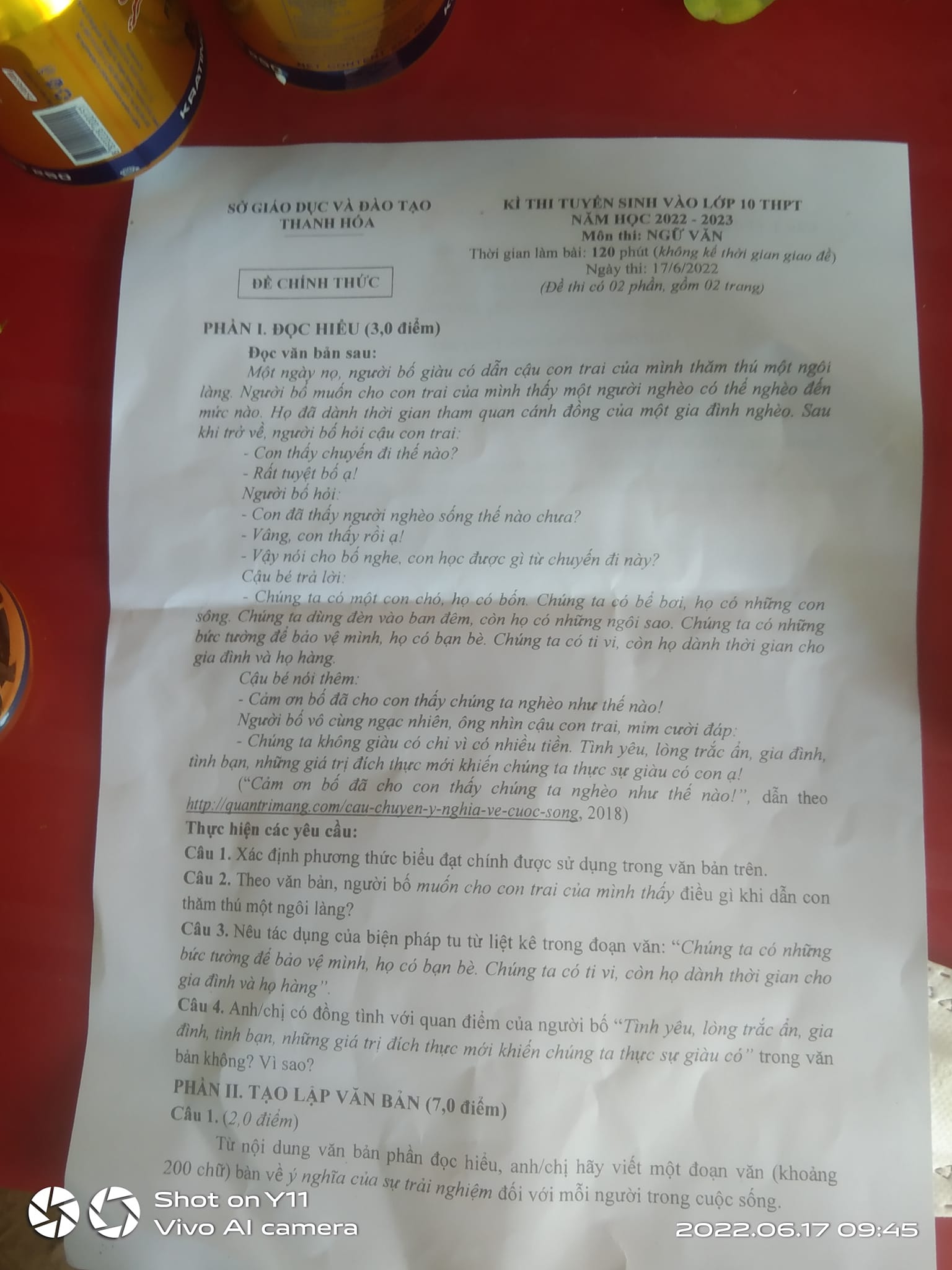 SỞ GIÁO DỤC VÀ ĐÀO TẠO
THANH HÓA

ĐỀ CHÍNH THỨC

KÌ THI TUYỂN SINH VÀO LỚP 10 THPT
NĂM HỌC 2022 - 2023
Môn thi: NGỮ VĂN
Thời gian làm bài: 120 phút (không kể thời gian giao đề)
Ngày thi: 17/6/2022
(Đề thi có 02 phần, gồm 02 trang)

PHẦN I. ĐỌC HIỂU (3,0 điểm)

Đọc văn bản sau:

Một ngày nọ, người bố giàu có dẫn cậu con trai của mình thăm thú một ngôi làng. Người bố muốn cho con trai của mình thấy một người nghèo có thể nghèo đến mức nào. Họ đã dành thời gian tham quan cánh đồng của một gia đình nghèo. Sau khi trở về, người bố hỏi cậu con trai:

- Con thấy chuyến đi thế nào?
- Rất tuyệt bố ạ!
Người bố hỏi:
- Con đã thấy người nghèo sống thế nào chưa?
- Vâng, con thấy rồi ạ!
- Vậy nói cho bố nghe, con học được gì từ chuyến đi này?
Cậu bé trả lời:

- Chúng ta có một con chó, họ có bốn. Chúng ta có bể bơi, họ có những con sông. Chúng ta dùng đèn vào ban đêm, còn họ có những ngôi sao. Chúng ta có những bức tường để bảo vệ mình, họ có bạn bè. Chúng ta có ti vi, còn họ dành thời gian cho gia đình và họ hàng.

Cậu bé nói thêm:
- Cảm ơn bố đã cho con thấy chúng ta nghèo như thế nào!
Người bố vô cùng ngạc nhiên, ông nhìn cậu con trai, mỉm cười đáp:

- Chúng ta không giàu có chỉ vì có nhiều tiền. Tình yêu, lòng trắc ẩn, gia đình, tình bạn, những giá trị đích thực mới khiến chúng ta thực sự giàu có con ạ!

("Cảm ơn bố đã cho con thấy chúng ta nghèo như thế nào!", dẫn theo http://quantrimang.com/cau-chuyen-y-nghia-ve-cuoc-song, 2018)

Thực hiện các yêu cầu:

Câu 1. Xác định phương thức biểu đạt chính được sử dụng trong văn bản trên.

Câu 2. Theo văn bản, người bố muốn cho con trai của mình thấy điều gì khi dẫn con thăm thú một ngôi làng?

Câu 3. Nêu tác dụng của biện pháp tu từ liệt kê trong đoạn văn: "Chúng ta có những bức tường để bảo vệ mình, họ có bạn bè. Chúng ta có ti vi, còn họ dành thời gian cho gia đình và họ hàng".

Câu 4. Anh/chị có đồng tình với quan điểm của người bố "Tình yêu, lòng trắc ẩn, gia đình, tình bạn, những giá trị đích thực mới khiến chúng ta thực sự giàu có" trong văn bản không? Vì sao?

PHẦN II. TẠO LẬP VĂN BẢN (7,0 điểm)

Câu 1. (2,0 điểm)

Từ nội dung văn bản phần đọc hiểu, anh/chị hãy viết một đoạn văn (khoảng 200 chữ) bàn về ý nghĩa của sự trải nghiệm đối với mỗi người trong cuộc sống.

Shot on Y11
Vivo AI camera
2022.06.17 09:45